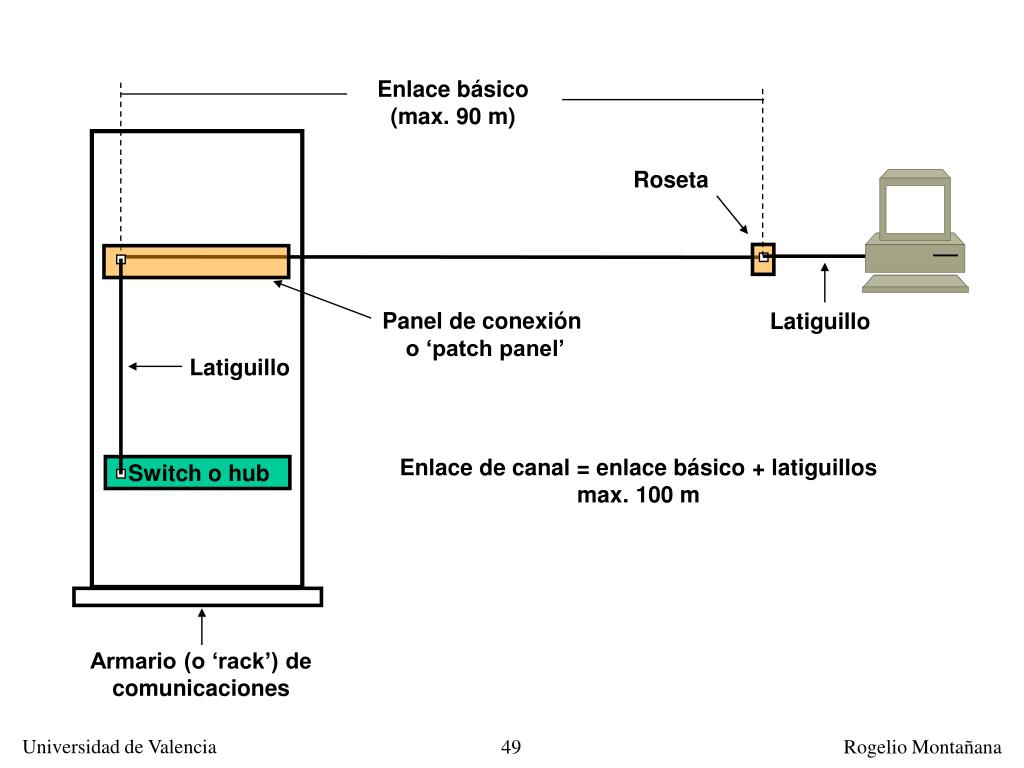 Enlace básico
(max. 90 m)

Roseta

Panel de conexión
o ‘patch panel’

Latiguillo

Latiguillo

Switch o hub

Enlace de canal = enlace básico + latiguillos
max. 100 m

Armario (o ‘rack’) de
comunicaciones

Universidad de Valencia

49

Rogelio Montañana